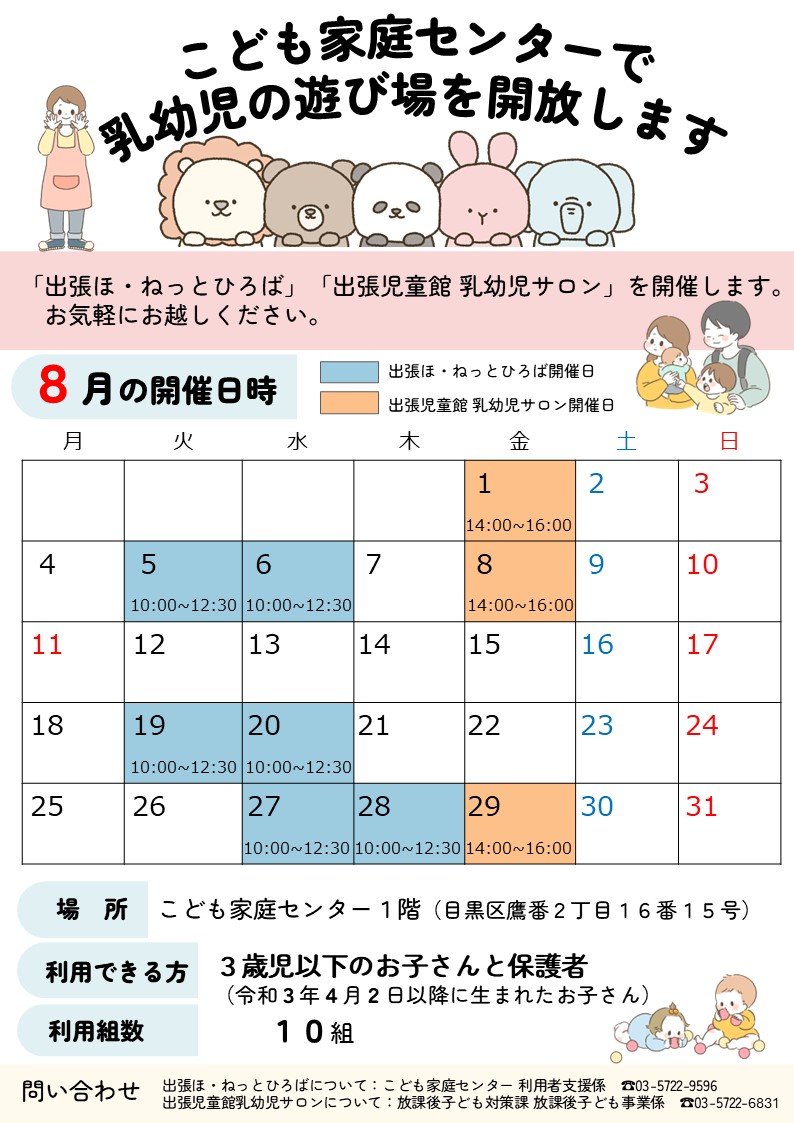 こども家庭センターで
乳幼児の遊び場を開放します

「出張ほ・ねっとひろば」「出張児童館 乳幼児サロン」を開催します。
お気軽にお越しください。

8月の開催日時

出張ほ・ねっとひろば開催日
出張児童館 乳幼児サロン開催日

| 月 | 火 | 水 | 木 | 金 | 土 | 日 |
|---|---|---|---|---|---|---|
| | | | | 1 14:00~16:00 | 2 | 3 |
| 4 | 5 10:00~12:30 | 6 10:00~12:30 | 7 | 8 14:00~16:00 | 9 | 10 |
| 11 | 12 | 13 | 14 | 15 | 16 | 17 |
| 18 | 19 10:00~12:30 | 20 10:00~12:30 | 21 | 22 | 23 | 24 |
| 25 | 26 | 27 10:00~12:30 | 28 10:00~12:30 | 29 14:00~16:00 | 30 | 31 |

場　所　こども家庭センター１階（目黒区鷹番２丁目１６番１５号）

利用できる方　３歳児以下のお子さんと保護者
（令和３年４月２日以降に生まれたお子さん）

利用組数　１０組

問い合わせ
出張ほ・ねっとひろばについて：こども家庭センター 利用者支援係　☎03-5722-9596
出張児童館乳幼児サロンについて：放課後子ども対策課 放課後子ども事業係　☎03-5722-6831